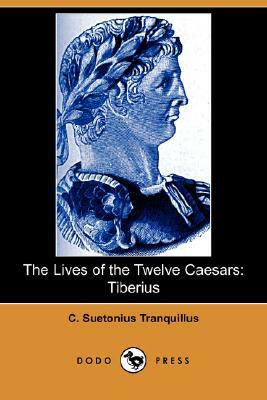 The Lives of the Twelve Caesars: Tiberius

C. Suetonius Tranquillus

DODO PRESS